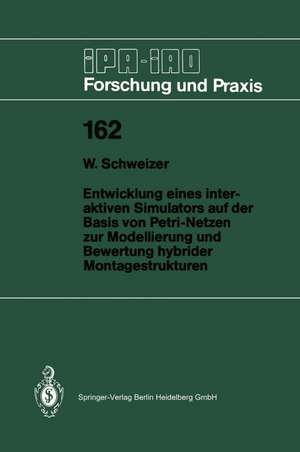 IPA-IAO
Forschung und Praxis

162

W. Schweizer

Entwicklung eines interaktiven Simulators auf der Basis von Petri-Netzen zur Modellierung und Bewertung hybrider Montagestrukturen

Springer-Verlag Berlin Heidelberg GmbH